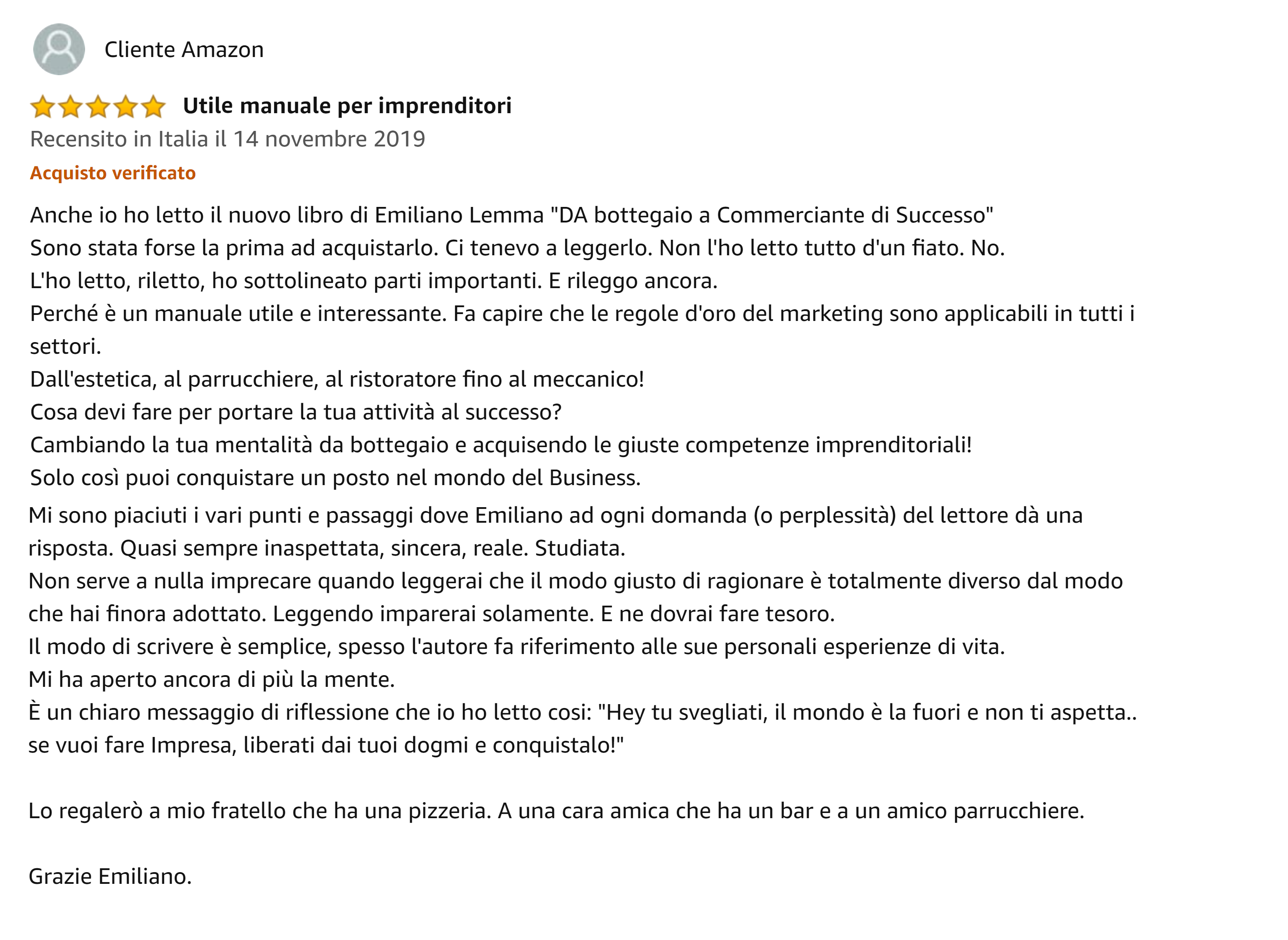 Cliente Amazon

Utile manuale per imprenditori

Recensito in Italia il 14 novembre 2019

Acquisto verificato

Anche io ho letto il nuovo libro di Emiliano Lemma "DA bottegaio a Commerciante di Successo"
Sono stata forse la prima ad acquistarlo. Ci tenevo a leggerlo. Non l'ho letto tutto d'un fiato. No.
L'ho letto, riletto, ho sottolineato parti importanti. E rileggo ancora.
Perché è un manuale utile e interessante. Fa capire che le regole d'oro del marketing sono applicabili in tutti i settori.
Dall'estetica, al parrucchiere, al ristoratore fino al meccanico!
Cosa devi fare per portare la tua attività al successo?
Cambiando la tua mentalità da bottegaio e acquisendo le giuste competenze imprenditoriali!
Solo così puoi conquistare un posto nel mondo del Business.
Mi sono piaciuti i vari punti e passaggi dove Emiliano ad ogni domanda (o perplessità) del lettore dà una risposta. Quasi sempre inaspettata, sincera, reale. Studiata.
Non serve a nulla imprecare quando leggerai che il modo giusto di ragionare è totalmente diverso dal modo che hai finora adottato. Leggendo imparerai solamente. E ne dovrai fare tesoro.
Il modo di scrivere è semplice, spesso l'autore fa riferimento alle sue personali esperienze di vita.
Mi ha aperto ancora di più la mente.
È un chiaro messaggio di riflessione che io ho letto cosi: "Hey tu svegliati, il mondo è la fuori e non ti aspetta.. se vuoi fare Impresa, liberati dai tuoi dogmi e conquistalo!"

Lo regalerò a mio fratello che ha una pizzeria. A una cara amica che ha un bar e a un amico parrucchiere.

Grazie Emiliano.